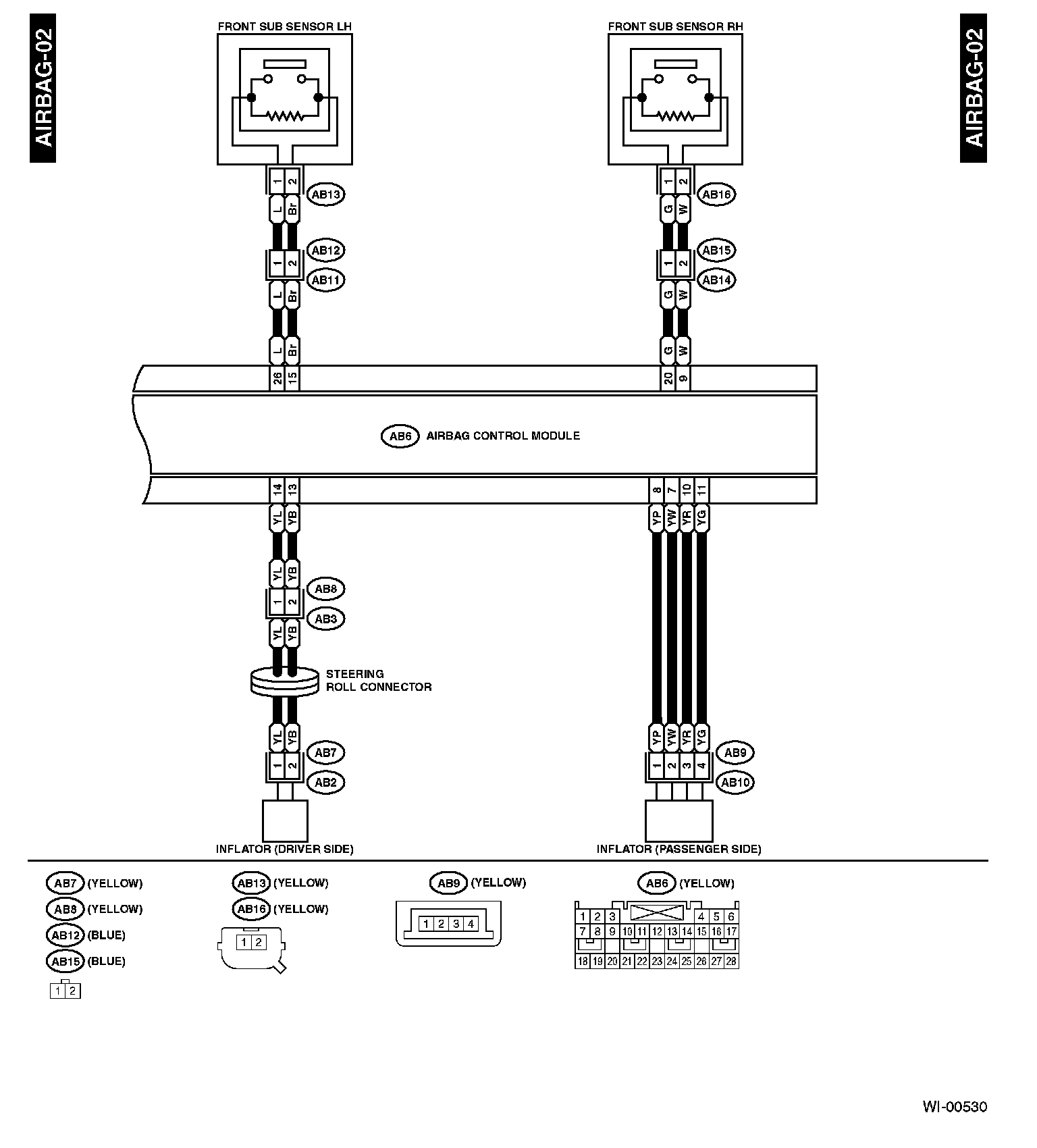 AIRBAG-02

FRONT SUB SENSOR LH

1 2
AB13
L Br
AB12
1 2
AB11
L Br
L Br
26 15

FRONT SUB SENSOR RH

1 2
AB16
G W
AB15
1 2
AB14
G W
G W
20 9

AIRBAG-02

AB6 AIRBAG CONTROL MODULE

14 13
YL YB
YL YB
AB8
1 2
AB3
YL YB
STEERING ROLL CONNECTOR
YL YB
AB7
1 2
AB2
INFLATOR (DRIVER SIDE)

8 7 10 11
YP YW YR YG
YP YW YR YG
AB9
1 2 3 4
AB10
INFLATOR (PASSENGER SIDE)

AB7 (YELLOW)
AB8 (YELLOW)
AB12 (BLUE)
AB15 (BLUE)
1 2

AB13 (YELLOW)
AB16 (YELLOW)
1 2

AB9 (YELLOW)
1 2 3 4

AB6 (YELLOW)
1 2 3 4 5 6
7 8 9 10 11 12 13 14 15 16 17
18 19 20 21 22 23 24 25 26 27 28

WI-00530